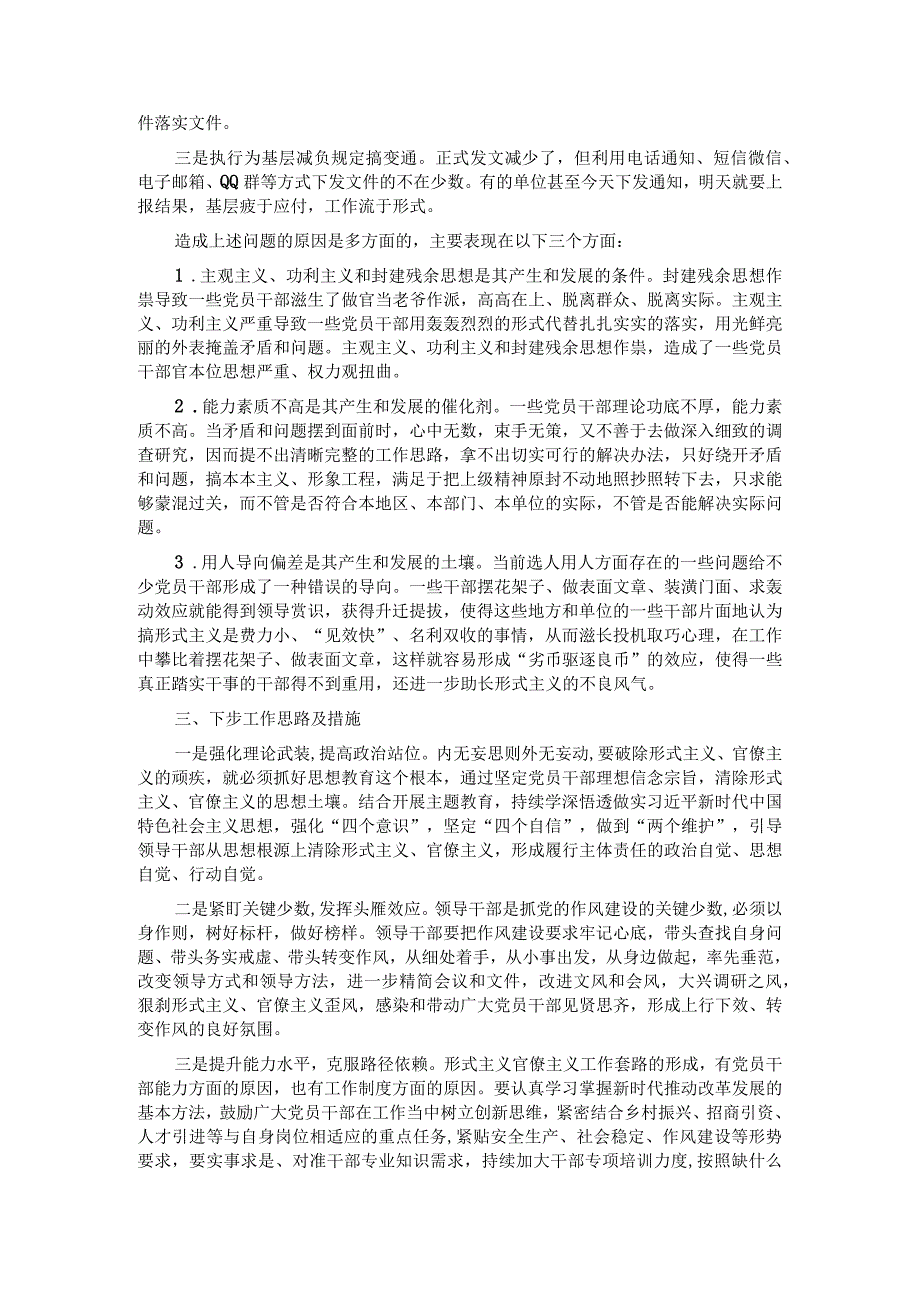 件落实文件。

三是执行为基层减负规定搞变通。正式发文减少了，但利用电话通知、短信微信、电子邮箱、QQ群等方式下发文件的不在少数。有的单位甚至今天下发通知，明天就要上报结果，基层疲于应付，工作流于形式。

造成上述问题的原因是多方面的，主要表现在以下三个方面：

1．主观主义、功利主义和封建残余思想是其产生和发展的条件。封建残余思想作祟导致一些党员干部滋生了做官当老爷作派，高高在上、脱离群众、脱离实际。主观主义、功利主义严重导致一些党员干部用轰轰烈烈的形式代替扎扎实实的落实，用光鲜亮丽的外表掩盖矛盾和问题。主观主义、功利主义和封建残余思想作祟，造成了一些党员干部官本位思想严重、权力观扭曲。

2．能力素质不高是其产生和发展的催化剂。一些党员干部理论功底不厚，能力素质不高。当矛盾和问题摆到面前时，心中无数，束手无策，又不善于去做深入细致的调查研究，因而提不出清晰完整的工作思路，拿不出切实可行的解决办法，只好绕开矛盾和问题，搞本本主义、形象工程，满足于把上级精神原封不动地照抄照转下去，只求能够蒙混过关，而不管是否符合本地区、本部门、本单位的实际，不管是否能解决实际问题。

3．用人导向偏差是其产生和发展的土壤。当前选人用人方面存在的一些问题给不少党员干部形成了一种错误的导向。一些干部摆花架子、做表面文章、装潢门面、求轰动效应就能得到领导赏识，获得升迁提拔，使得这些地方和单位的一些干部片面地认为搞形式主义是费力小、“见效快”、名利双收的事情，从而滋长投机取巧心理，在工作中攀比着摆花架子、做表面文章，这样就容易形成“劣币驱逐良币”的效应，使得一些真正踏实干事的干部得不到重用，还进一步助长形式主义的不良风气。

三、下步工作思路及措施

一是强化理论武装，提高政治站位。内无妄思则外无妄动，要破除形式主义、官僚主义的顽疾，就必须抓好思想教育这个根本，通过坚定党员干部理想信念宗旨，清除形式主义、官僚主义的思想土壤。结合开展主题教育，持续学深悟透做实习近平新时代中国特色社会主义思想，强化“四个意识”，坚定“四个自信”，做到“两个维护”，引导领导干部从思想根源上清除形式主义、官僚主义，形成履行主体责任的政治自觉、思想自觉、行动自觉。

二是紧盯关键少数，发挥头雁效应。领导干部是抓党的作风建设的关键少数，必须以身作则，树好标杆，做好榜样。领导干部要把作风建设要求牢记心底，带头查找自身问题、带头务实戒虚、带头转变作风，从细处着手，从小事出发，从身边做起，率先垂范，改变领导方式和领导方法，进一步精简会议和文件，改进文风和会风，大兴调研之风，狠刹形式主义、官僚主义歪风，感染和带动广大党员干部见贤思齐，形成上行下效、转变作风的良好氛围。

三是提升能力水平，克服路径依赖。形式主义官僚主义工作套路的形成，有党员干部能力方面的原因，也有工作制度方面的原因。要认真学习掌握新时代推动改革发展的基本方法，鼓励广大党员干部在工作当中树立创新思维，紧密结合乡村振兴、招商引资、人才引进等与自身岗位相适应的重点任务，紧贴安全生产、社会稳定、作风建设等形势要求，要实事求是、对准干部专业知识需求，持续加大干部专项培训力度，按照缺什么